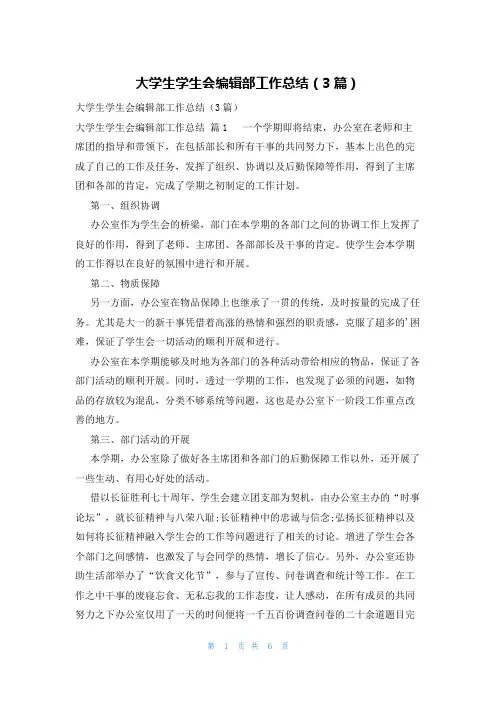 大学生学生会编辑部工作总结（3篇）

大学生学生会编辑部工作总结（3篇）

大学生学生会编辑部工作总结 篇1 一个学期即将结束，办公室在老师和主席团的指导和带领下，在包括部长和所有干事的共同努力下，基本上出色的完成了自己的工作及任务，发挥了组织、协调以及后勤保障等作用，得到了主席团和各部的肯定，完成了学期之初制定的工作计划。

第一、组织协调

办公室作为学生会的桥梁，部门在本学期的各部门之间的协调工作上发挥了良好的作用，得到了老师、主席团、各部部长及干事的肯定。使学生会本学期的工作得以在良好的氛围中进行和开展。

第二、物质保障

另一方面，办公室在物品保障上也继承了一贯的传统，及时按量的完成了任务。尤其是大一的新干事凭借着高涨的热情和强烈的职责感，克服了超多的'困难，保证了学生会一切活动的顺利开展和进行。

办公室在本学期能够及时地为各部门的各种活动带给相应的物品，保证了各部门活动的顺利开展。同时，透过一学期的工作，也发现了必须的问题，如物品的存放较为混乱，分类不够系统等问题，这也是办公室下一阶段工作重点改善的地方。

第三、部门活动的开展

本学期，办公室除了做好各主席团和各部门的后勤保障工作以外，还开展了一些生动、有用心好处的活动。

借以长征胜利七十周年、学生会建立团支部为契机，由办公室主办的“时事论坛”，就长征精神与八荣八耻;长征精神中的忠诚与信念;弘扬长征精神以及如何将长征精神融入学生会的工作等问题进行了相关的讨论。增进了学生会各个部门之间感情，也激发了与会同学的热情，增长了信心。另外，办公室还协助生活部举办了“饮食文化节”，参与了宣传、问卷调查和统计等工作。在工作之中干事的废寝忘食、无私忘我的工作态度，让人感动，在所有成员的共同努力之下办公室仅用了一天的时间便将一千五百份调查问卷的二十余道题目完

第 1 页 共 6 页